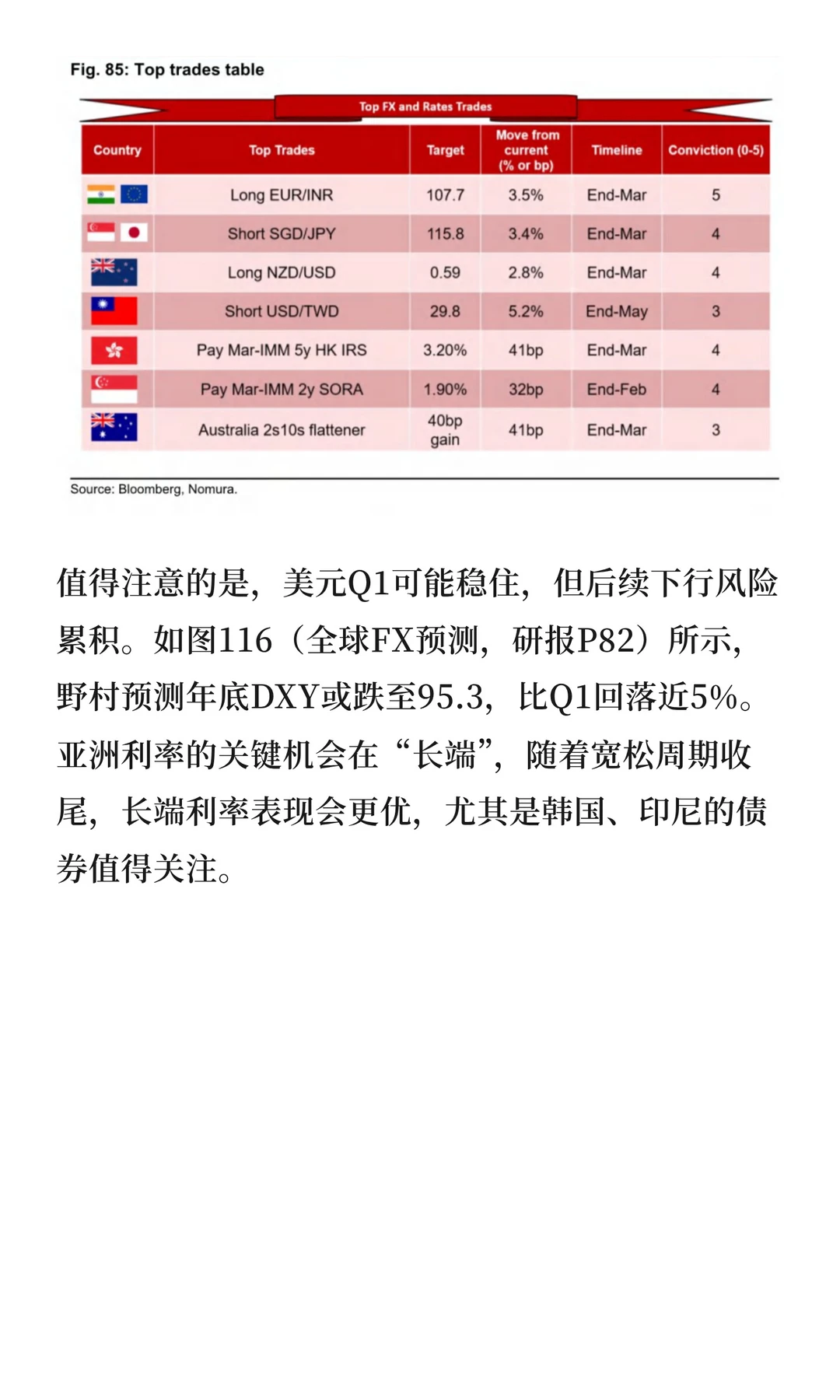 Fig. 85: Top trades table

Top FX and Rates Trades

| Country | Top Trades | Target | Move from current (% or bp) | Timeline | Conviction (0-5) |
|---|---|---|---|---|---|
| | Long EUR/INR | 107.7 | 3.5% | End-Mar | 5 |
| | Short SGD/JPY | 115.8 | 3.4% | End-Mar | 4 |
| | Long NZD/USD | 0.59 | 2.8% | End-Mar | 4 |
| | Short USD/TWD | 29.8 | 5.2% | End-May | 3 |
| | Pay Mar-IMM 5y HK IRS | 3.20% | 41bp | End-Mar | 4 |
| | Pay Mar-IMM 2y SORA | 1.90% | 32bp | End-Feb | 4 |
| | Australia 2s10s flattener | 40bp gain | 41bp | End-Mar | 3 |

Source: Bloomberg, Nomura.

值得注意的是，美元Q1可能稳住，但后续下行风险累积。如图116（全球FX预测，研报P82）所示，野村预测年底DXY或跌至95.3，比Q1回落近5%。亚洲利率的关键机会在“长端”，随着宽松周期收尾，长端利率表现会更优，尤其是韩国、印尼的债券值得关注。